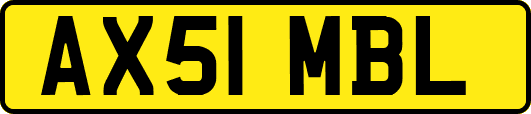 AX51 MBL